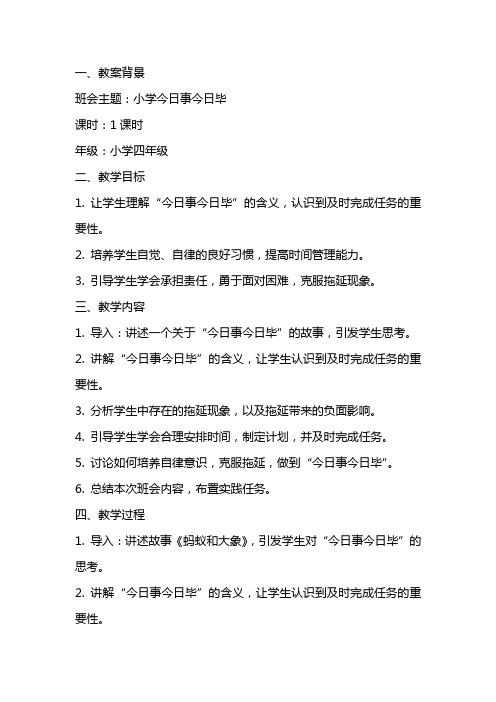 一、教案背景

班会主题：小学今日事今日毕

课时：1 课时

年级：小学四年级

二、教学目标

1. 让学生理解“今日事今日毕”的含义，认识到及时完成任务的重要性。

2. 培养学生自觉、自律的良好习惯，提高时间管理能力。

3. 引导学生学会承担责任，勇于面对困难，克服拖延现象。

三、教学内容

1. 导入：讲述一个关于“今日事今日毕”的故事，引发学生思考。

2. 讲解“今日事今日毕”的含义，让学生认识到及时完成任务的重要性。

3. 分析学生中存在的拖延现象，以及拖延带来的负面影响。

4. 引导学生学会合理安排时间，制定计划，并及时完成任务。

5. 讨论如何培养自律意识，克服拖延，做到“今日事今日毕”。

6. 总结本次班会内容，布置实践任务。

四、教学过程

1. 导入：讲述故事《蚂蚁和大象》，引发学生对“今日事今日毕”的思考。

2. 讲解“今日事今日毕”的含义，让学生认识到及时完成任务的重要性。